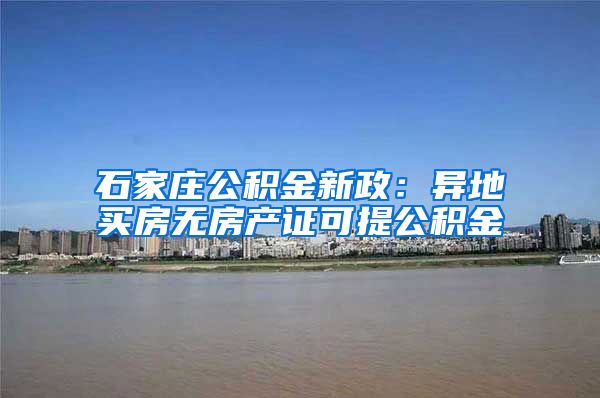 石家庄公积金新政：异地买房无房产证可提公积金